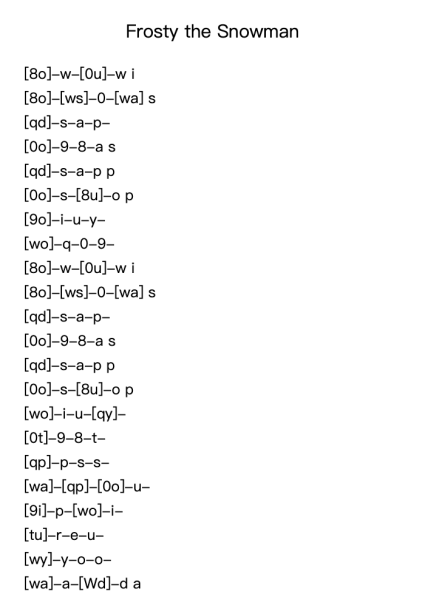 Frosty the Snowman

[8o]–w–[0u]–w i

[8o]–[ws]–0–[wa] s

[qd]–s–a–p–

[0o]–9–8–a s

[qd]–s–a–p p

[0o]–s–[8u]–o p

[9o]–i–u–y–

[wo]–q–0–9–

[8o]–w–[0u]–w i

[8o]–[ws]–0–[wa] s

[qd]–s–a–p–

[0o]–9–8–a s

[qd]–s–a–p p

[0o]–s–[8u]–o p

[wo]–i–u–[qy]–

[0t]–9–8–t–

[qp]–p–s–s–

[wa]–[qp]–[0o]–u–

[9i]–p–[wo]–i–

[tu]–r–e–u–

[wy]–y–o–o–

[wa]–a–[Wd]–d a